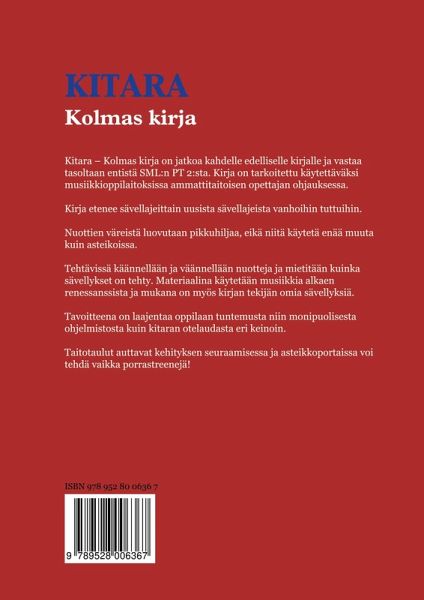 KITARA
Kolmas kirja

Kitara – Kolmas kirja on jatkoa kahdelle edelliselle kirjalle ja vastaa tasoltaan entistä SML:n PT 2:sta. Kirja on tarkoitettu käytettäväksi musiikkioppilaitoksissa ammattitaitoisen opettajan ohjauksessa.

Kirja etenee sävellajeittain uusista sävellajeista vanhoihin tuttuihin.

Nuottien väreistä luovutaan pikkuhiljaa, eikä niitä käytetä enää muuta kuin asteikoissa.

Tehtävissä käännellään ja väännellään nuotteja ja mietitään kuinka sävellykset on tehty. Materiaalina käytetään musiikkia alkaen renessanssista ja mukana on myös kirjan tekijän omia sävellyksiä.

Tavoitteena on laajentaa oppilaan tuntemusta niin monipuolisesta ohjelmistosta kuin kitaran otelaudasta eri keinoin.

Taitotaulut auttavat kehityksen seuraamisessa ja asteikkoportaissa voi tehdä vaikka porrastreenejä!

ISBN 978 952 80 0636 7

9 789528 006367